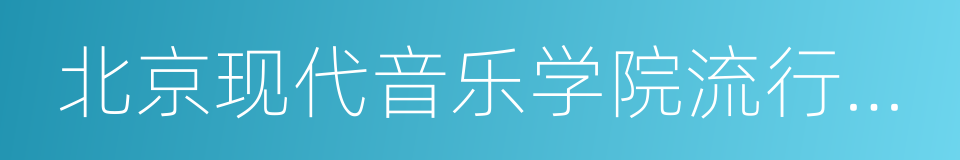 北京现代音乐学院流行...